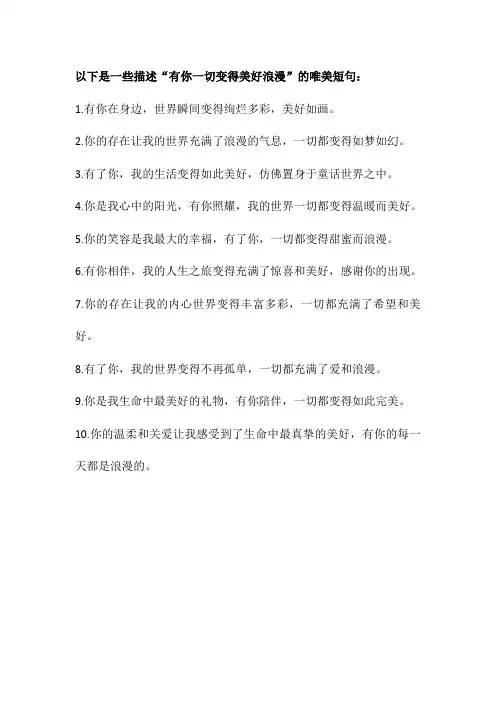 以下是一些描述“有你一切变得美好浪漫”的唯美短句：

1.有你在身边，世界瞬间变得绚烂多彩，美好如画。

2.你的存在让我的世界充满了浪漫的气息，一切都变得如梦如幻。

3.有了你，我的生活变得如此美好，仿佛置身于童话世界之中。

4.你是我心中的阳光，有你照耀，我的世界一切都变得温暖而美好。

5.你的笑容是我最大的幸福，有了你，一切都变得甜蜜而浪漫。

6.有你相伴，我的人生之旅变得充满了惊喜和美好，感谢你的出现。

7.你的存在让我的内心世界变得丰富多彩，一切都充满了希望和美好。

8.有了你，我的世界变得不再孤单，一切都充满了爱和浪漫。

9.你是我生命中最美好的礼物，有你陪伴，一切都变得如此完美。

10.你的温柔和关爱让我感受到了生命中最真挚的美好，有你的每一天都是浪漫的。